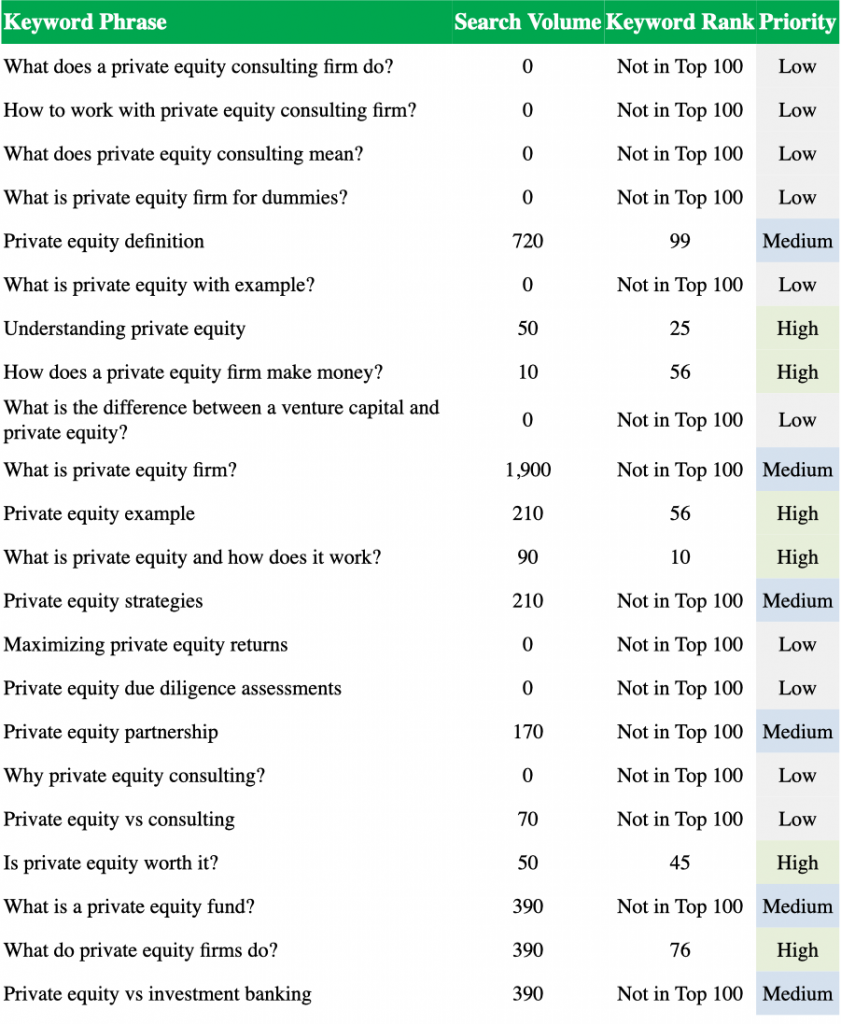 | Keyword Phrase | Search Volume | Keyword Rank | Priority |
|---|---|---|---|
| What does a private equity consulting firm do? | 0 | Not in Top 100 | Low |
| How to work with private equity consulting firm? | 0 | Not in Top 100 | Low |
| What does private equity consulting mean? | 0 | Not in Top 100 | Low |
| What is private equity firm for dummies? | 0 | Not in Top 100 | Low |
| Private equity definition | 720 | 99 | Medium |
| What is private equity with example? | 0 | Not in Top 100 | Low |
| Understanding private equity | 50 | 25 | High |
| How does a private equity firm make money? | 10 | 56 | High |
| What is the difference between a venture capital and private equity? | 0 | Not in Top 100 | Low |
| What is private equity firm? | 1,900 | Not in Top 100 | Medium |
| Private equity example | 210 | 56 | High |
| What is private equity and how does it work? | 90 | 10 | High |
| Private equity strategies | 210 | Not in Top 100 | Medium |
| Maximizing private equity returns | 0 | Not in Top 100 | Low |
| Private equity due diligence assessments | 0 | Not in Top 100 | Low |
| Private equity partnership | 170 | Not in Top 100 | Medium |
| Why private equity consulting? | 0 | Not in Top 100 | Low |
| Private equity vs consulting | 70 | Not in Top 100 | Low |
| Is private equity worth it? | 50 | 45 | High |
| What is a private equity fund? | 390 | Not in Top 100 | Medium |
| What do private equity firms do? | 390 | 76 | High |
| Private equity vs investment banking | 390 | Not in Top 100 | Medium |